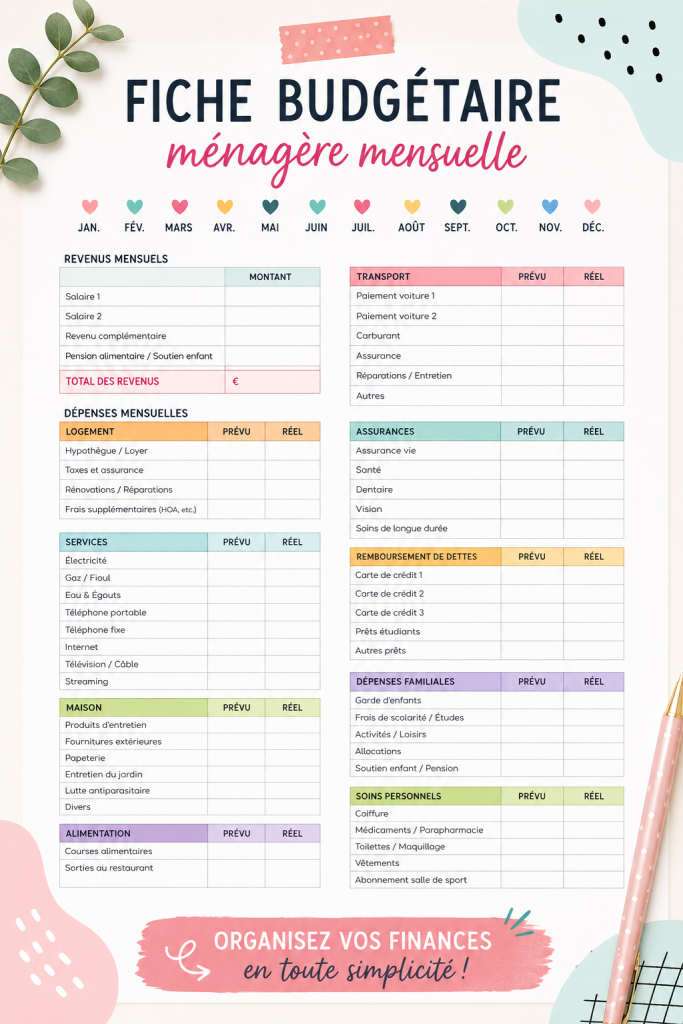 FICHE BUDGÉTAIRE
ménagère mensuelle

JAN. FÉV. MARS AVR. MAI JUIN JUIL. AOÛT SEPT. OCT. NOV. DÉC.

REVENUS MENSUELS

| | MONTANT |
|---|---|
| Salaire 1 | |
| Salaire 2 | |
| Revenu complémentaire | |
| Pension alimentaire / Soutien enfant | |
| TOTAL DES REVENUS | € |

DÉPENSES MENSUELLES

| LOGEMENT | PRÉVU | RÉEL |
|---|---|---|
| Hypothèque / Loyer | | |
| Taxes et assurance | | |
| Rénovations / Réparations | | |
| Frais supplémentaires (HOA, etc.) | | |

| SERVICES | PRÉVU | RÉEL |
|---|---|---|
| Électricité | | |
| Gaz / Fioul | | |
| Eau & Égouts | | |
| Téléphone portable | | |
| Téléphone fixe | | |
| Internet | | |
| Télévision / Câble | | |
| Streaming | | |

| MAISON | PRÉVU | RÉEL |
|---|---|---|
| Produits d'entretien | | |
| Fournitures extérieures | | |
| Papeterie | | |
| Entretien du jardin | | |
| Lutte antiparasitaire | | |
| Divers | | |

| ALIMENTATION | PRÉVU | RÉEL |
|---|---|---|
| Courses alimentaires | | |
| Sorties au restaurant | | |

| TRANSPORT | PRÉVU | RÉEL |
|---|---|---|
| Paiement voiture 1 | | |
| Paiement voiture 2 | | |
| Carburant | | |
| Assurance | | |
| Réparations / Entretien | | |
| Autres | | |

| ASSURANCES | PRÉVU | RÉEL |
|---|---|---|
| Assurance vie | | |
| Santé | | |
| Dentaire | | |
| Vision | | |
| Soins de longue durée | | |

| REMBOURSEMENT DE DETTES | PRÉVU | RÉEL |
|---|---|---|
| Carte de crédit 1 | | |
| Carte de crédit 2 | | |
| Carte de crédit 3 | | |
| Prêts étudiants | | |
| Autres prêts | | |

| DÉPENSES FAMILIALES | PRÉVU | RÉEL |
|---|---|---|
| Garde d'enfants | | |
| Frais de scolarité / Études | | |
| Activités / Loisirs | | |
| Allocations | | |
| Soutien enfant / Pension | | |

| SOINS PERSONNELS | PRÉVU | RÉEL |
|---|---|---|
| Coiffure | | |
| Médicaments / Parapharmacie | | |
| Toilettes / Maquillage | | |
| Vêtements | | |
| Abonnement salle de sport | | |

ORGANISEZ VOS FINANCES
en toute simplicité !